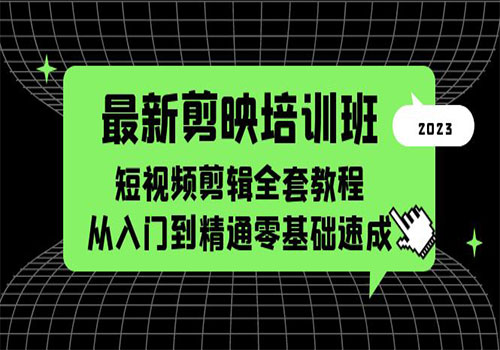 最新剪映培训班

2023

短视频剪辑全套教程

从入门到精通零基础速成